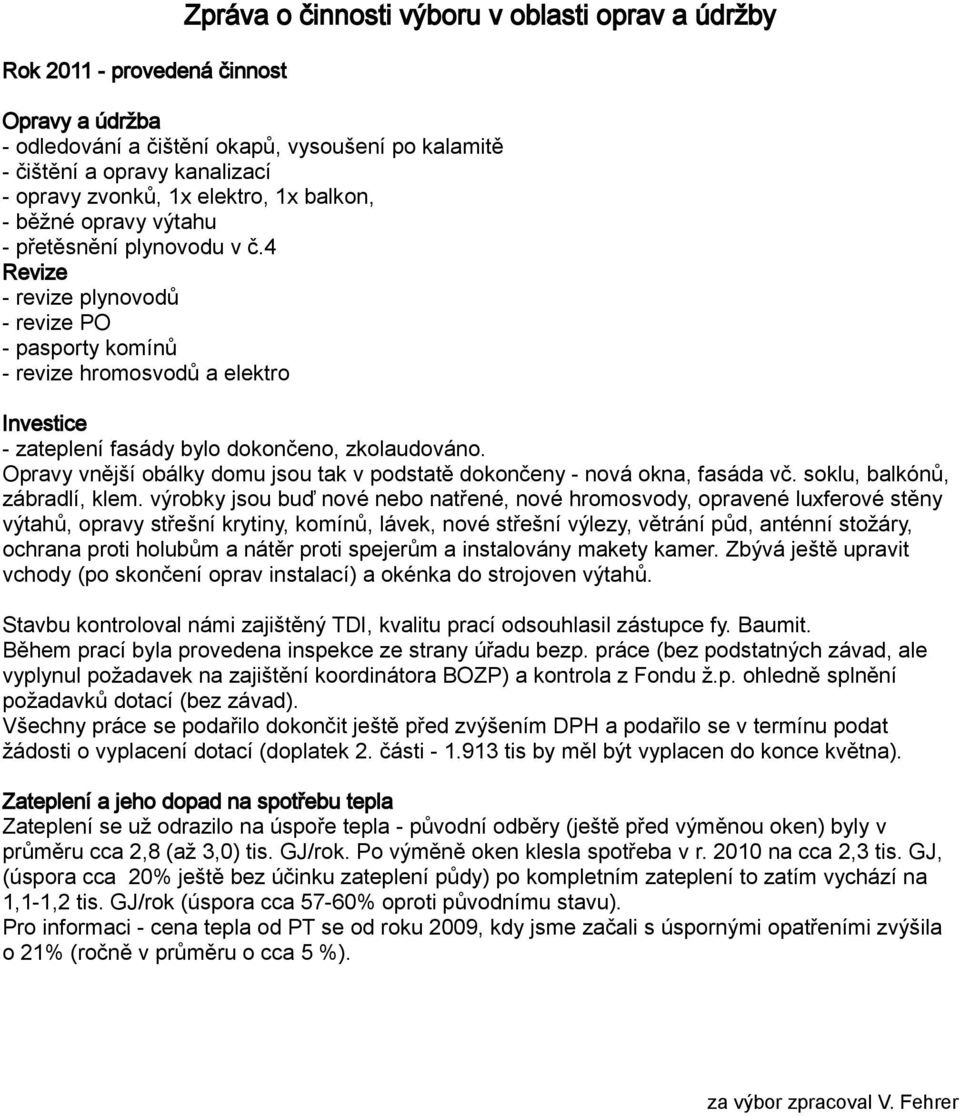 Zpráva o činnosti výboru v oblasti oprav a údržby

Rok 2011 - provedená činnost

Opravy a údržba
- odledování a čištění okapů, vysoušení po kalamitě
- čištění a opravy kanalizací
- opravy zvonků, 1x elektro, 1x balkon,
- běžné opravy výtahu
- přetěsnění plynovodu v č.4
Revize
- revize plynovodů
- revize PO
- pasporty komínů
- revize hromosvodů a elektro

Investice
- zateplení fasády bylo dokončeno, zkolaudováno.
Opravy vnější obálky domu jsou tak v podstatě dokončeny - nová okna, fasáda vč. soklu, balkónů, zábradlí, klem. výrobky jsou buď nové nebo natřené, nové hromosvody, opravené luxferové stěny výtahů, opravy střešní krytiny, komínů, lávek, nové střešní výlezy, větrání půd, anténní stožáry, ochrana proti holubům a nátěr proti spejerům a instalovány makety kamer. Zbývá ještě upravit vchody (po skončení oprav instalací) a okénka do strojoven výtahů.

Stavbu kontroloval námi zajištěný TDI, kvalitu prací odsouhlasil zástupce fy. Baumit.
Během prací byla provedena inspekce ze strany úřadu bezp. práce (bez podstatných závad, ale vyplynul požadavek na zajištění koordinátora BOZP) a kontrola z Fondu ž.p. ohledně splnění požadavků dotací (bez závad).
Všechny práce se podařilo dokončit ještě před zvýšením DPH a podařilo se v termínu podat žádosti o vyplacení dotací (doplatek 2. části - 1.913 tis by měl být vyplacen do konce května).

Zateplení a jeho dopad na spotřebu tepla
Zateplení se už odrazilo na úspoře tepla - původní odběry (ještě před výměnou oken) byly v průměru cca 2,8 (až 3,0) tis. GJ/rok. Po výměně oken klesla spotřeba v r. 2010 na cca 2,3 tis. GJ, (úspora cca 20% ještě bez účinku zateplení půdy) po kompletním zateplení to zatím vychází na 1,1-1,2 tis. GJ/rok (úspora cca 57-60% oproti původnímu stavu).
Pro informaci - cena tepla od PT se od roku 2009, kdy jsme začali s úspornými opatřeními zvýšila o 21% (ročně v průměru o cca 5 %).

za výbor zpracoval V. Fehrer